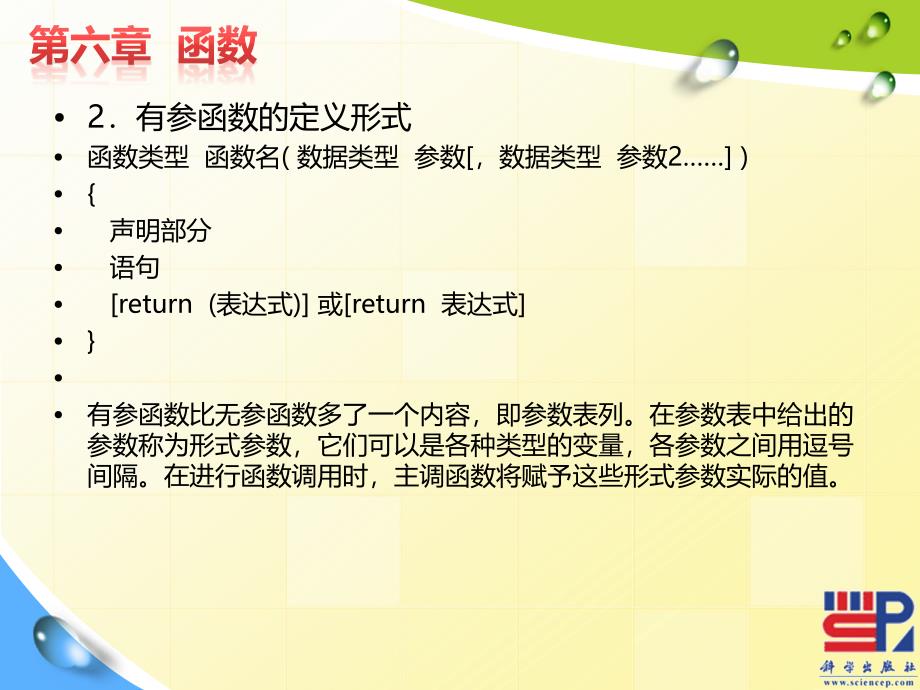 第六章 函数

• 2．有参函数的定义形式
• 函数类型 函数名( 数据类型 参数[，数据类型 参数2……] )
• {
• 声明部分
• 语句
• [return (表达式)] 或[return 表达式]
• }
•
• 有参函数比无参函数多了一个内容，即参数表列。在参数表中给出的参数称为形式参数，它们可以是各种类型的变量，各参数之间用逗号间隔。在进行函数调用时，主调函数将赋予这些形式参数实际的值。

科学出版社
www.sciencep.com